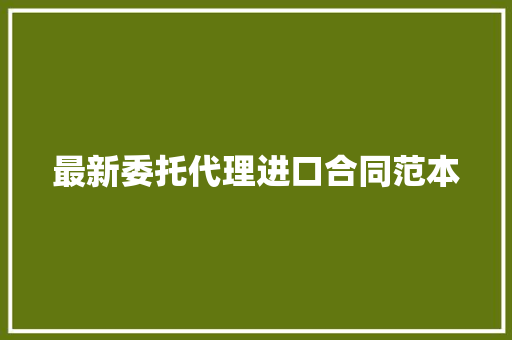 最新委托代理进口合同范本